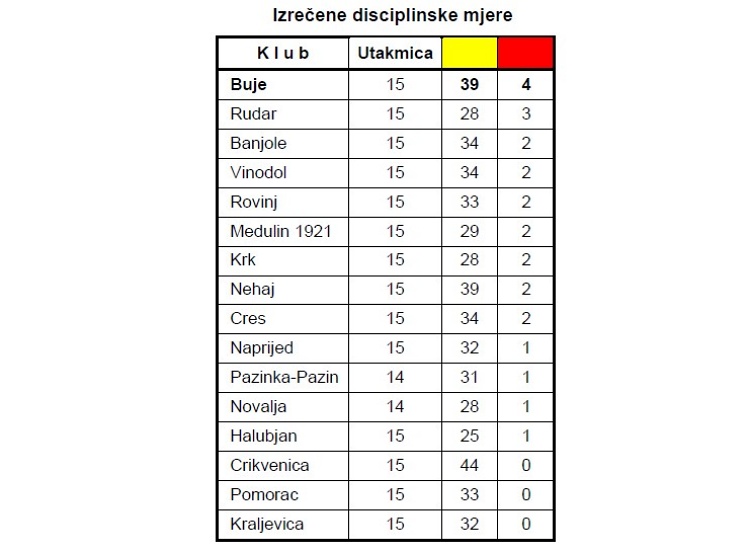 Izrečene disciplinske mjere

| K l u b | Utakmica | | |
|---|---|---|---|
| **Buje** | 15 | **39** | **4** |
| Rudar | 15 | 28 | 3 |
| Banjole | 15 | 34 | 2 |
| Vinodol | 15 | 34 | 2 |
| Rovinj | 15 | 33 | 2 |
| Medulin 1921 | 15 | 29 | 2 |
| Krk | 15 | 28 | 2 |
| Nehaj | 15 | 39 | 2 |
| Cres | 15 | 34 | 2 |
| Naprijed | 15 | 32 | 1 |
| Pazinka-Pazin | 14 | 31 | 1 |
| Novalja | 14 | 28 | 1 |
| Halubjan | 15 | 25 | 1 |
| Crikvenica | 15 | 44 | 0 |
| Pomorac | 15 | 33 | 0 |
| Kraljevica | 15 | 32 | 0 |